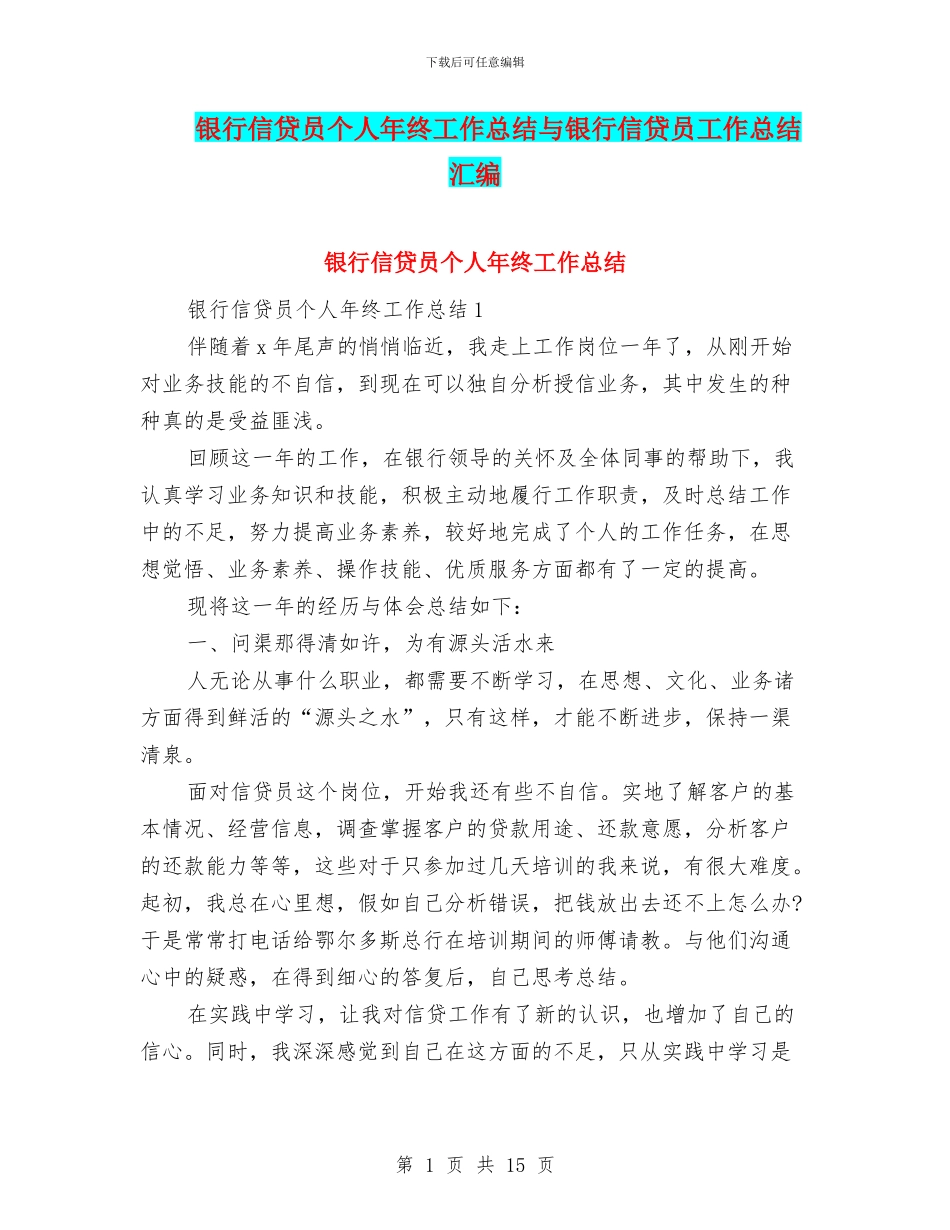 下载后可任意编辑

银行信贷员个人年终工作总结与银行信贷员工作总结汇编

银行信贷员个人年终工作总结

银行信贷员个人年终工作总结1

伴随着x年尾声的悄悄临近，我走上工作岗位一年了，从刚开始对业务技能的不自信，到现在可以独自分析授信业务，其中发生的种种真的是受益匪浅。

回顾这一年的工作，在银行领导的关怀及全体同事的帮助下，我认真学习业务知识和技能，积极主动地履行工作职责，及时总结工作中的不足，努力提高业务素养，较好地完成了个人的工作任务，在思想觉悟、业务素养、操作技能、优质服务方面都有了一定的提高。

现将这一年的经历与体会总结如下：

一、问渠那得清如许，为有源头活水来

人无论从事什么职业，都需要不断学习，在思想、文化、业务诸方面得到鲜活的“源头之水”，只有这样，才能不断进步，保持一渠清泉。

面对信贷员这个岗位，开始我还有些不自信。实地了解客户的基本情况、经营信息，调查掌握客户的贷款用途、还款意愿，分析客户的还款能力等等，这些对于只参加过几天培训的我来说，有很大难度。起初，我总在心里想，假如自己分析错误，把钱放出去还不上怎么办?于是常常打电话给鄂尔多斯总行在培训期间的师傅请教。与他们沟通心中的疑惑，在得到细心的答复后，自己思考总结。

在实践中学习，让我对信贷工作有了新的认识，也增加了自己的信心。同时，我深深感觉到自己在这方面的不足，只从实践中学习是

第 1 页 共 15 页